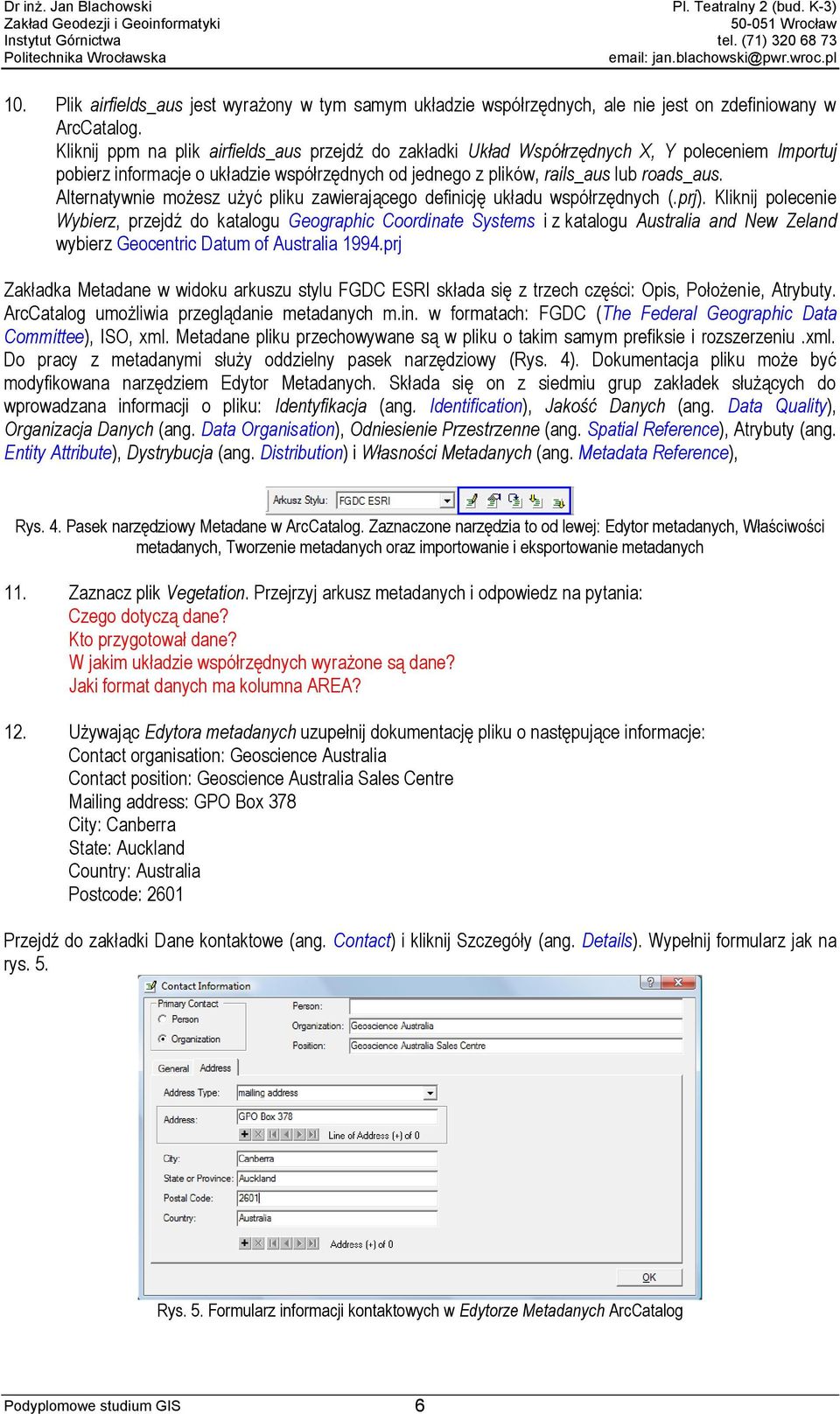 Dr inż. Jan Blachowski
Zakład Geodezji i Geoinformatyki
Instytut Górnictwa
Politechnika Wrocławska

Pl. Teatralny 2 (bud. K-3)
50-051 Wrocław
tel. (71) 320 68 73
email: jan.blachowski@pwr.wroc.pl

10. Plik airfields_aus jest wyrażony w tym samym układzie współrzędnych, ale nie jest on zdefiniowany w ArcCatalog.
Kliknij ppm na plik airfields_aus przejdź do zakładki Układ Współrzędnych X, Y poleceniem Importuj pobierz informacje o układzie współrzędnych od jednego z plików, rails_aus lub roads_aus.
Alternatywnie możesz użyć pliku zawierającego definicję układu współrzędnych (.prj). Kliknij polecenie Wybierz, przejdź do katalogu Geographic Coordinate Systems i z katalogu Australia and New Zeland wybierz Geocentric Datum of Australia 1994.prj

Zakładka Metadane w widoku arkuszu stylu FGDC ESRI składa się z trzech części: Opis, Położenie, Atrybuty. ArcCatalog umożliwia przeglądanie metadanych m.in. w formatach: FGDC (The Federal Geographic Data Committee), ISO, xml. Metadane pliku przechowywane są w pliku o takim samym prefiksie i rozszerzeniu .xml. Do pracy z metadanymi służy oddzielny pasek narzędziowy (Rys. 4). Dokumentacja pliku może być modyfikowana narzędziem Edytor Metadanych. Składa się on z siedmiu grup zakładek służących do wprowadzana informacji o pliku: Identyfikacja (ang. Identification), Jakość Danych (ang. Data Quality), Organizacja Danych (ang. Data Organisation), Odniesienie Przestrzenne (ang. Spatial Reference), Atrybuty (ang. Entity Attribute), Dystrybucja (ang. Distribution) i Własności Metadanych (ang. Metadata Reference),

Arkusz Stylu: FGDC ESRI

Rys. 4. Pasek narzędziowy Metadane w ArcCatalog. Zaznaczone narzędzia to od lewej: Edytor metadanych, Właściwości metadanych, Tworzenie metadanych oraz importowanie i eksportowanie metadanych

11. Zaznacz plik Vegetation. Przejrzyj arkusz metadanych i odpowiedz na pytania:
Czego dotyczą dane?
Kto przygotował dane?
W jakim układzie współrzędnych wyrażone są dane?
Jaki format danych ma kolumna AREA?

12. Używając Edytora metadanych uzupełnij dokumentację pliku o następujące informacje:
Contact organisation: Geoscience Australia
Contact position: Geoscience Australia Sales Centre
Mailing address: GPO Box 378
City: Canberra
State: Auckland
Country: Australia
Postcode: 2601

Przejdź do zakładki Dane kontaktowe (ang. Contact) i kliknij Szczegóły (ang. Details). Wypełnij formularz jak na rys. 5.

Contact Information
Primary Contact
Person
Organization
Person:
Organization: Geoscience Australia
Position: Geoscience Australia Sales Centre
General Address
Address Type: mailing address
Address: GPO Box 378
Line of Address (+) of 0
City: Canberra
State or Province: Auckland
Postal Code: 2601
Country: Australia
Address (+) of 0
OK

Rys. 5. Formularz informacji kontaktowych w Edytorze Metadanych ArcCatalog

Podyplomowe studium GIS 6